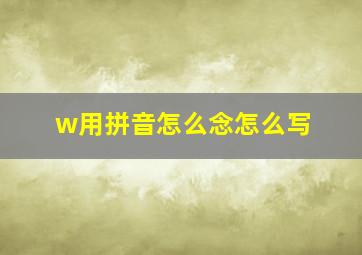 w用拼音怎么念怎么写